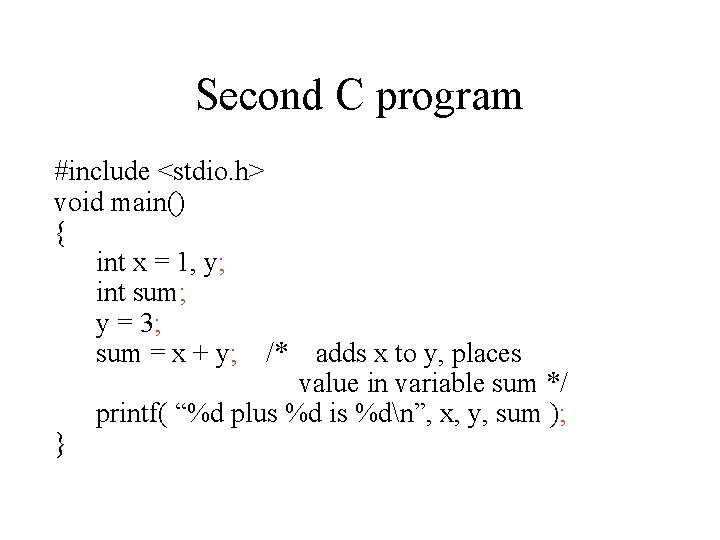 Second C program

#include <stdio.h>
void main()
{
int x = 1, y;
int sum;
y = 3;
sum = x + y; /* adds x to y, places value in variable sum */
printf( “%d plus %d is %d\n”, x, y, sum );
}